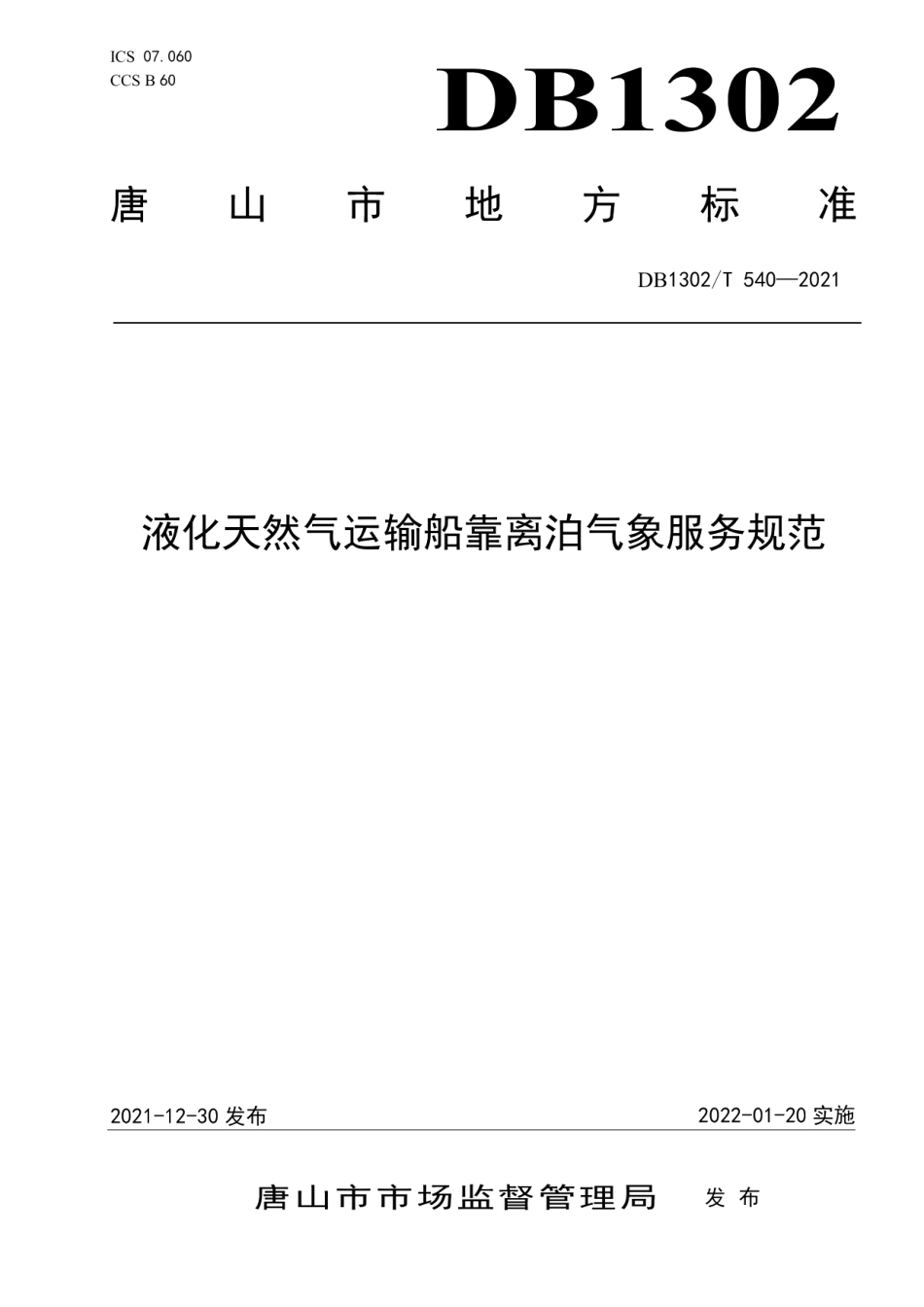 ICS 07.060
CCS B 60

DB1302

唐山市地方标准

DB1302/T 540—2021

液化天然气运输船靠离泊气象服务规范

2021-12-30 发布

2022-01-20 实施

唐山市市场监督管理局 发布